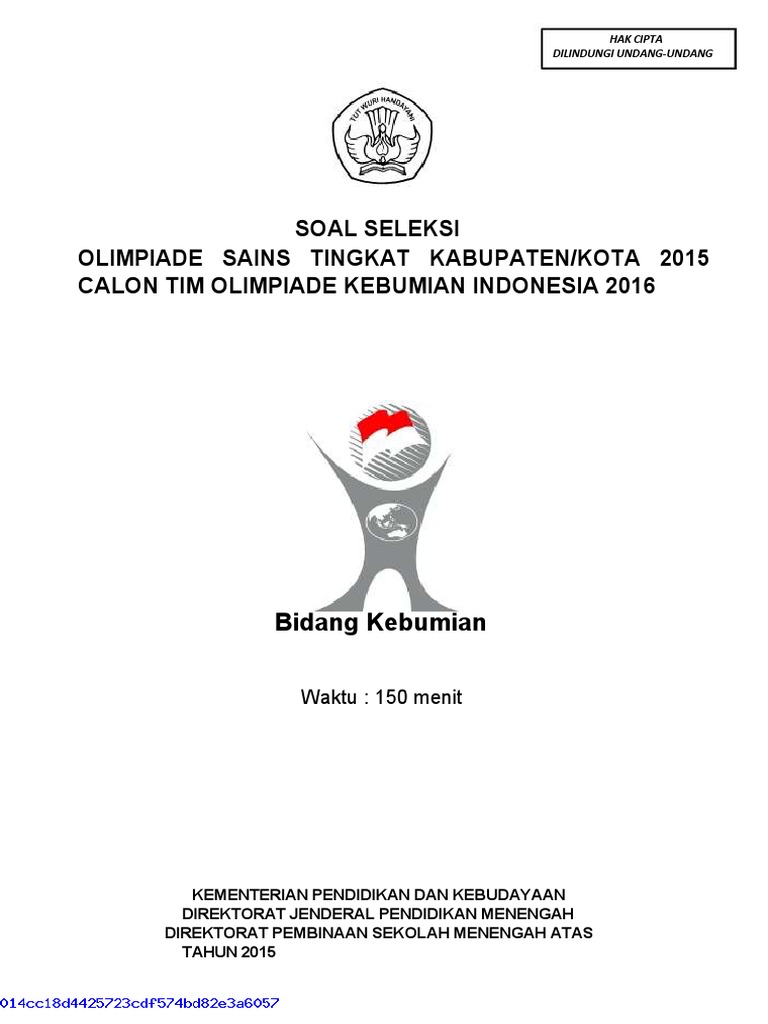 HAK CIPTA
DILINDUNGI UNDANG-UNDANG

TUT WURI HANDAYANI

SOAL SELEKSI
OLIMPIADE SAINS TINGKAT KABUPATEN/KOTA 2015
CALON TIM OLIMPIADE KEBUMIAN INDONESIA 2016

Bidang Kebumian

Waktu : 150 menit

KEMENTERIAN PENDIDIKAN DAN KEBUDAYAAN
DIREKTORAT JENDERAL PENDIDIKAN MENENGAH
DIREKTORAT PEMBINAAN SEKOLAH MENENGAH ATAS
TAHUN 2015

014cc18d4425723cdf574bd82e3a6057